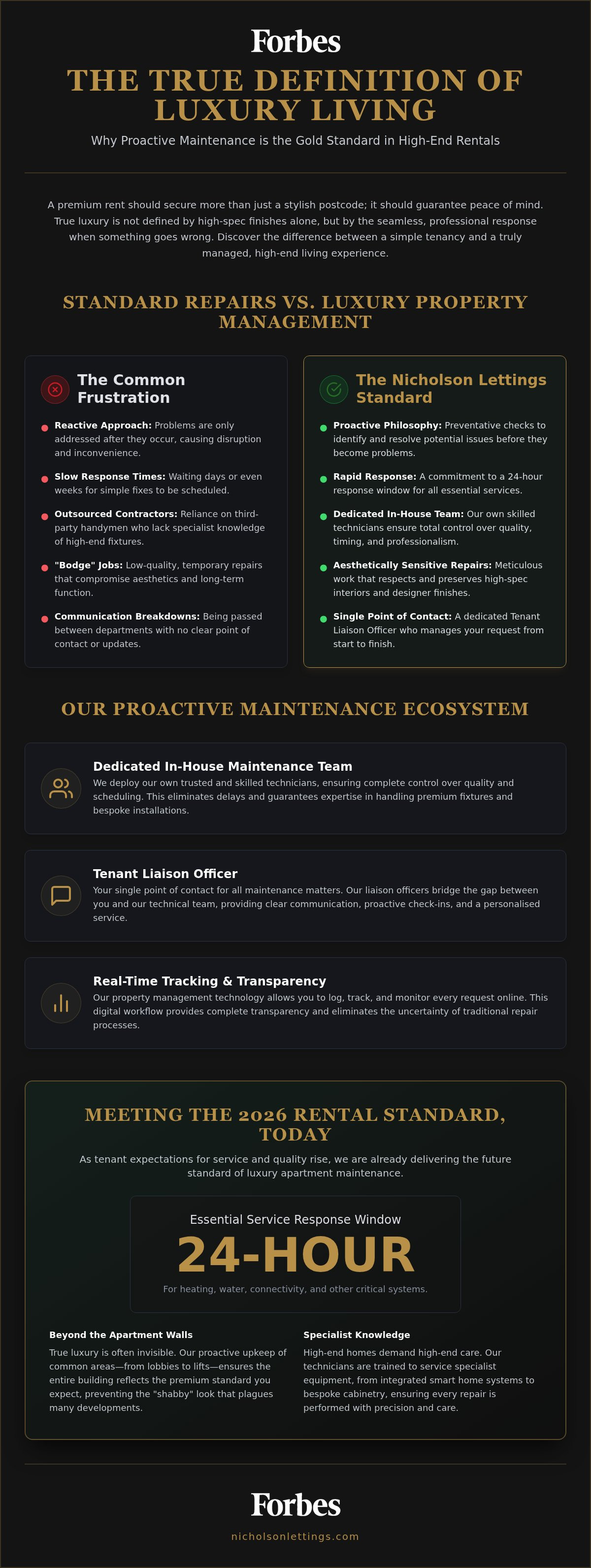 Forbes

THE TRUE DEFINITION OF LUXURY LIVING

Why Proactive Maintenance is the Gold Standard in High-End Rentals

A premium rent should secure more than just a stylish postcode; it should guarantee peace of mind. True luxury is not defined by high-spec finishes alone, but by the seamless, professional response when something goes wrong. Discover the difference between a simple tenancy and a truly managed, high-end living experience.

STANDARD REPAIRS VS. LUXURY PROPERTY MANAGEMENT

The Common Frustration

Reactive Approach: Problems are only addressed after they occur, causing disruption and inconvenience.

Slow Response Times: Waiting days or even weeks for simple fixes to be scheduled.

Outsourced Contractors: Reliance on third-party handymen who lack specialist knowledge of high-end fixtures.

"Bodge" Jobs: Low-quality, temporary repairs that compromise aesthetics and long-term function.

Communication Breakdowns: Being passed between departments with no clear point of contact or updates.

The Nicholson Lettings Standard

Proactive Philosophy: Preventative checks to identify and resolve potential issues before they become problems.

Rapid Response: A commitment to a 24-hour response window for all essential services.

Dedicated In-House Team: Our own skilled technicians ensure total control over quality, timing, and professionalism.

Aesthetically Sensitive Repairs: Meticulous work that respects and preserves high-spec interiors and designer finishes.

Single Point of Contact: A dedicated Tenant Liaison Officer who manages your request from start to finish.

OUR PROACTIVE MAINTENANCE ECOSYSTEM

Dedicated In-House Maintenance Team
We deploy our own trusted and skilled technicians, ensuring complete control over quality and scheduling. This eliminates delays and guarantees expertise in handling premium fixtures and bespoke installations.

Tenant Liaison Officer
Your single point of contact for all maintenance matters. Our liaison officers bridge the gap between you and our technical team, providing clear communication, proactive check-ins, and a personalised service.

Real-Time Tracking & Transparency
Our property management technology allows you to log, track, and monitor every request online. This digital workflow provides complete transparency and eliminates the uncertainty of traditional repair processes.

MEETING THE 2026 RENTAL STANDARD, TODAY

As tenant expectations for service and quality rise, we are already delivering the future standard of luxury apartment maintenance.

Essential Service Response Window
24-HOUR
For heating, water, connectivity, and other critical systems.

Beyond the Apartment Walls
True luxury is often invisible. Our proactive upkeep of common areas—from lobbies to lifts—ensures the entire building reflects the premium standard you expect, preventing the "shabby" look that plagues many developments.

Specialist Knowledge
High-end homes demand high-end care. Our technicians are trained to service specialist equipment, from integrated smart home systems to bespoke cabinetry, ensuring every repair is performed with precision and care.

Forbes

nicholsonlettings.com